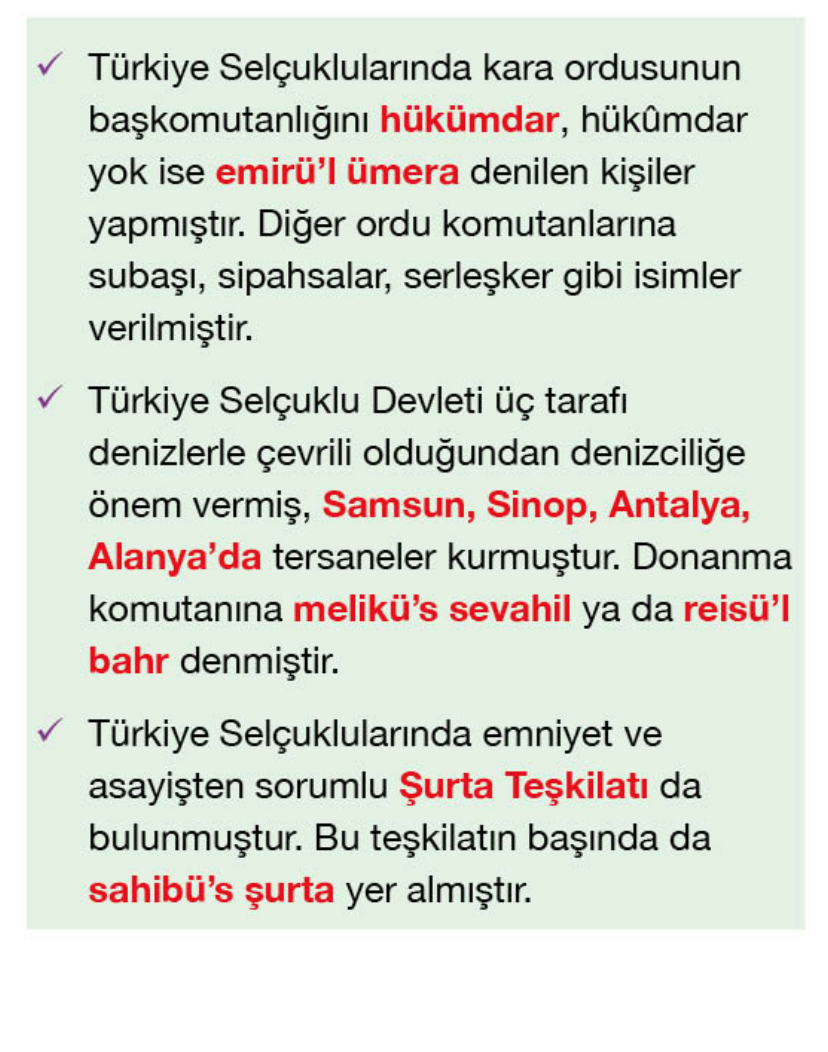 ✓ Türkiye Selçuklularında kara ordusunun başkomutanlığını hükümdar, hükûmdar yok ise emirü'l ümera denilen kişiler yapmıştır. Diğer ordu komutanlarına subaşı, sipahsalar, serleşker gibi isimler verilmiştir.

✓ Türkiye Selçuklu Devleti üç tarafı denizlerle çevrili olduğundan denizciliğe önem vermiş, Samsun, Sinop, Antalya, Alanya'da tersaneler kurmuştur. Donanma komutanına melikü's sevahil ya da reisü'l bahr denmiştir.

✓ Türkiye Selçuklularında emniyet ve asayişten sorumlu Şurta Teşkilatı da bulunmuştur. Bu teşkilatın başında da sahibü's şurta yer almıştır.